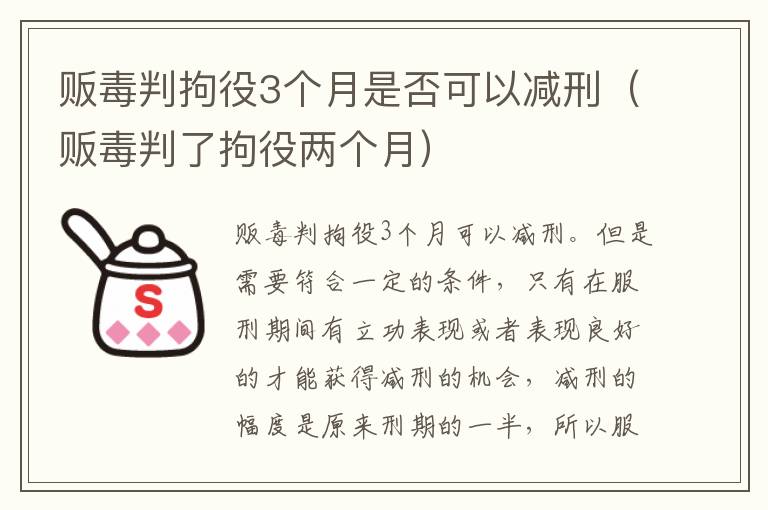 贩毒判拘役3个月是否可以减刑（贩毒判了拘役两个月）

S

贩毒判拘役3个月可以减刑。但是需要符合一定的条件，只有在服刑期间有立功表现或者表现良好的才能获得减刑的机会，减刑的幅度是原来刑期的一半，所以服